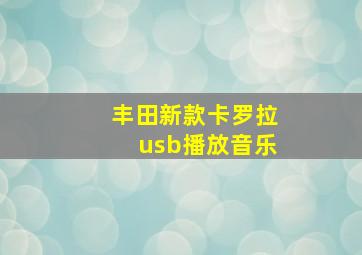 丰田新款卡罗拉
usb播放音乐